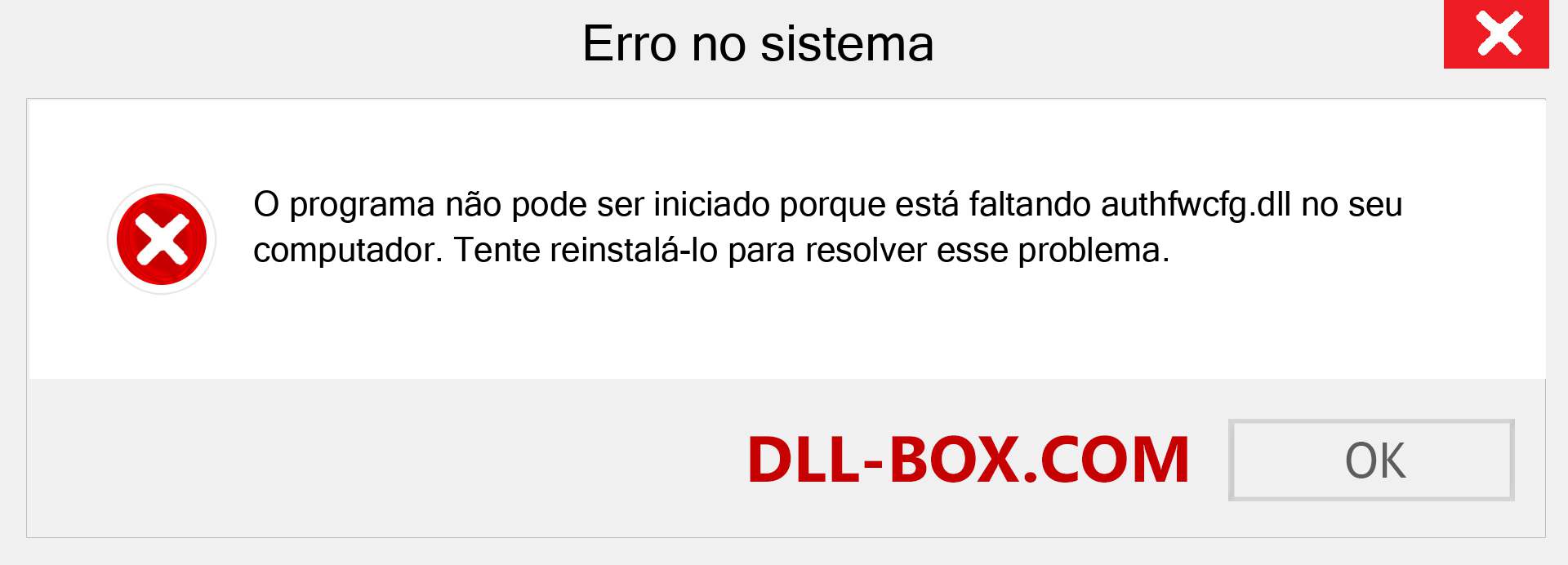 Erro no sistema

O programa não pode ser iniciado porque está faltando authfwcfg.dll no seu computador. Tente reinstalá-lo para resolver esse problema.

DLL-BOX.COM

OK